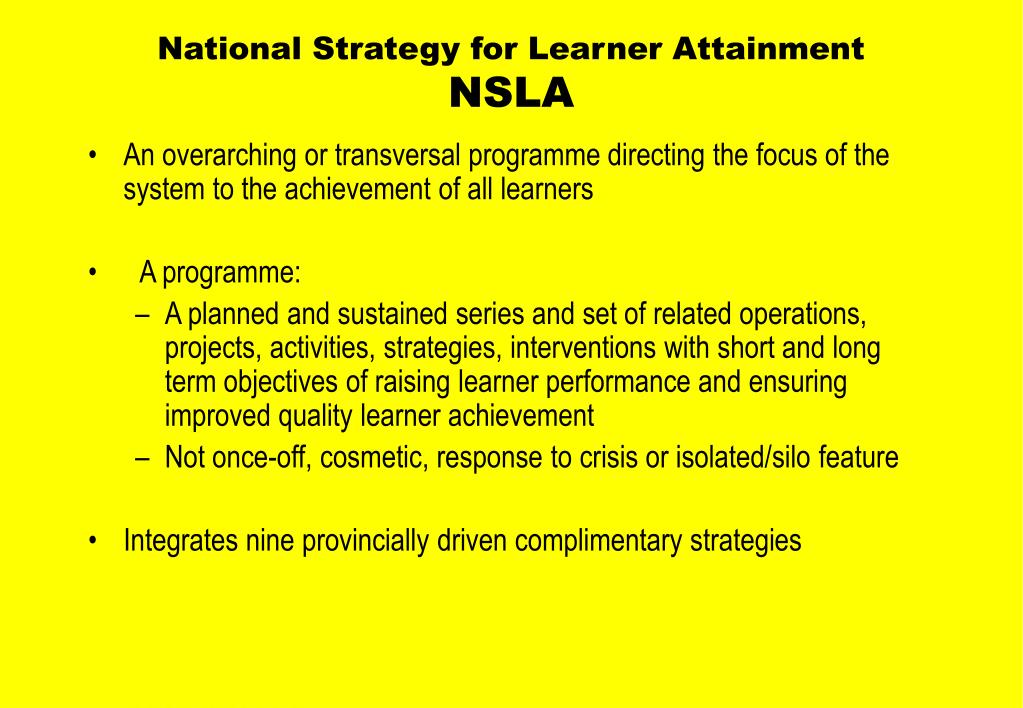 National Strategy for Learner Attainment
NSLA

• An overarching or transversal programme directing the focus of the system to the achievement of all learners

• A programme:
– A planned and sustained series and set of related operations, projects, activities, strategies, interventions with short and long term objectives of raising learner performance and ensuring improved quality learner achievement
– Not once-off, cosmetic, response to crisis or isolated/silo feature

• Integrates nine provincially driven complimentary strategies